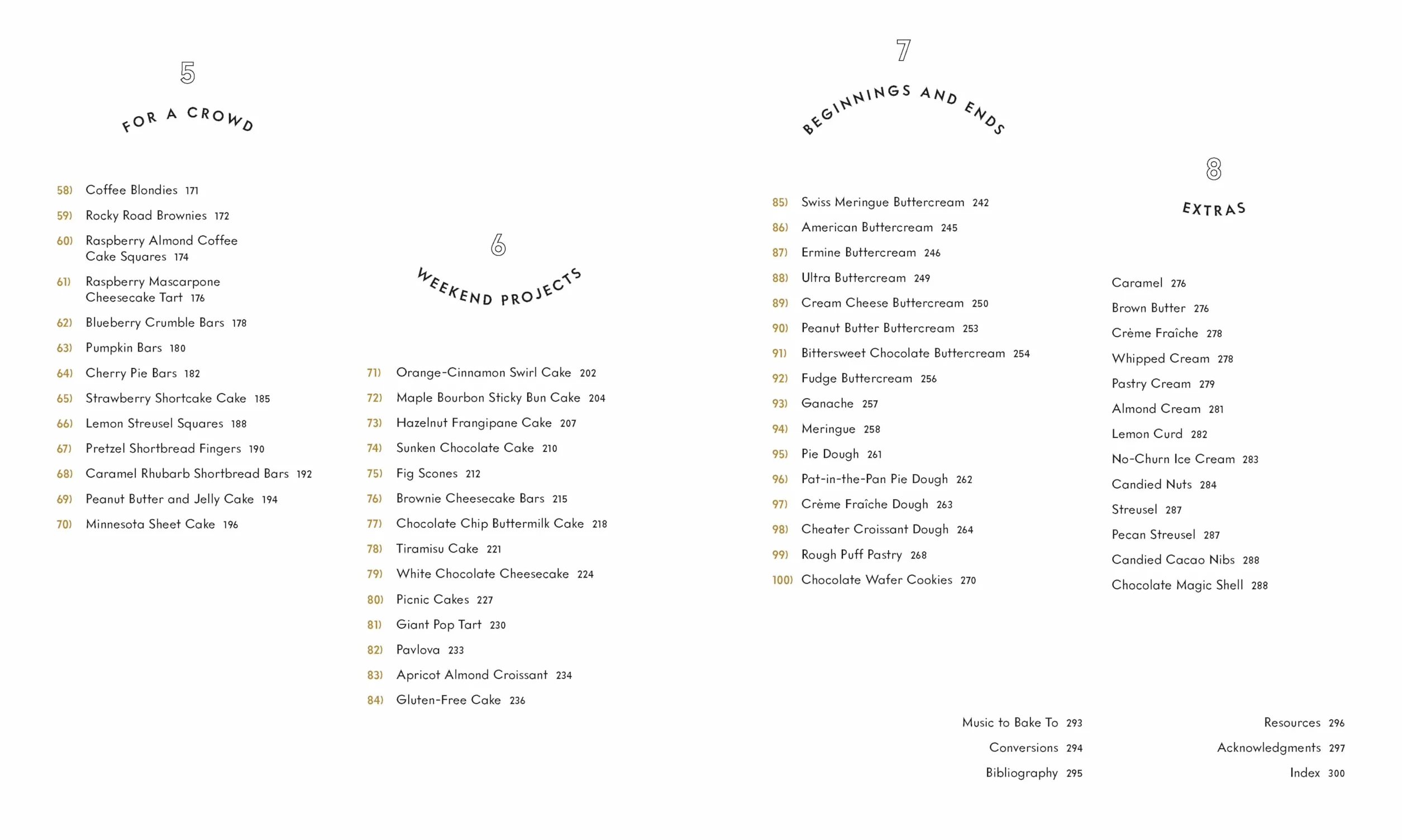 5

FOR A CROWD

58) Coffee Blondies 171

59) Rocky Road Brownies 172

60) Raspberry Almond Coffee Cake Squares 174

61) Raspberry Mascarpone Cheesecake Tart 176

62) Blueberry Crumble Bars 178

63) Pumpkin Bars 180

64) Cherry Pie Bars 182

65) Strawberry Shortcake Cake 185

66) Lemon Streusel Squares 188

67) Pretzel Shortbread Fingers 190

68) Caramel Rhubarb Shortbread Bars 192

69) Peanut Butter and Jelly Cake 194

70) Minnesota Sheet Cake 196

6

WEEKEND PROJECTS

71) Orange-Cinnamon Swirl Cake 202

72) Maple Bourbon Sticky Bun Cake 204

73) Hazelnut Frangipane Cake 207

74) Sunken Chocolate Cake 210

75) Fig Scones 212

76) Brownie Cheesecake Bars 215

77) Chocolate Chip Buttermilk Cake 218

78) Tiramisu Cake 221

79) White Chocolate Cheesecake 224

80) Picnic Cakes 227

81) Giant Pop Tart 230

82) Pavlova 233

83) Apricot Almond Croissant 234

84) Gluten-Free Cake 236

7

BEGINNINGS AND ENDS

85) Swiss Meringue Buttercream 242

86) American Buttercream 245

87) Ermine Buttercream 246

88) Ultra Buttercream 249

89) Cream Cheese Buttercream 250

90) Peanut Butter Buttercream 253

91) Bittersweet Chocolate Buttercream 254

92) Fudge Buttercream 256

93) Ganache 257

94) Meringue 258

95) Pie Dough 261

96) Pat-in-the-Pan Pie Dough 262

97) Crème Fraîche Dough 263

98) Cheater Croissant Dough 264

99) Rough Puff Pastry 268

100) Chocolate Wafer Cookies 270

8

EXTRAS

Caramel 276

Brown Butter 276

Crème Fraîche 278

Whipped Cream 278

Pastry Cream 279

Almond Cream 281

Lemon Curd 282

No-Churn Ice Cream 283

Candied Nuts 284

Streusel 287

Pecan Streusel 287

Candied Cacao Nibs 288

Chocolate Magic Shell 288

Music to Bake To 293

Conversions 294

Bibliography 295

Resources 296

Acknowledgments 297

Index 300